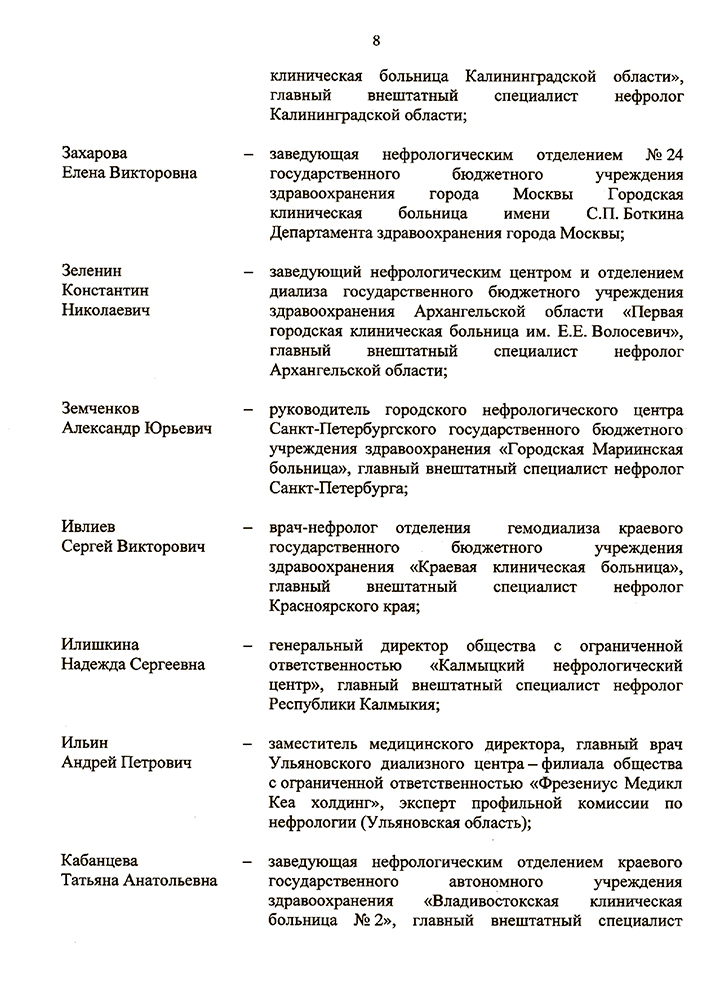 8

клиническая больница Калининградской области», главный внештатный специалист нефролог Калининградской области;

Захарова Елена Викторовна – заведующая нефрологическим отделением № 24 государственного бюджетного учреждения здравоохранения города Москвы Городская клиническая больница имени С.П. Боткина Департамента здравоохранения города Москвы;

Зеленин Константин Николаевич – заведующий нефрологическим центром и отделением диализа государственного бюджетного учреждения здравоохранения Архангельской области «Первая городская клиническая больница им. Е.Е. Волосевич», главный внештатный специалист нефролог Архангельской области;

Земченков Александр Юрьевич – руководитель городского нефрологического центра Санкт-Петербургского государственного бюджетного учреждения здравоохранения «Городская Мариинская больница», главный внештатный специалист нефролог Санкт-Петербурга;

Ивлиев Сергей Викторович – врач-нефролог отделения гемодиализа краевого государственного бюджетного учреждения здравоохранения «Краевая клиническая больница», главный внештатный специалист нефролог Красноярского края;

Илишкина Надежда Сергеевна – генеральный директор общества с ограниченной ответственностью «Калмыцкий нефрологический центр», главный внештатный специалист нефролог Республики Калмыкия;

Ильин Андрей Петрович – заместитель медицинского директора, главный врач Ульяновского диализного центра – филиала общества с ограниченной ответственностью «Фрезениус Медикл Кеа холдинг», эксперт профильной комиссии по нефрологии (Ульяновская область);

Кабанцева Татьяна Анатольевна – заведующая нефрологическим отделением краевого государственного автономного учреждения здравоохранения «Владивостокская клиническая больница № 2», главный внештатный специалист